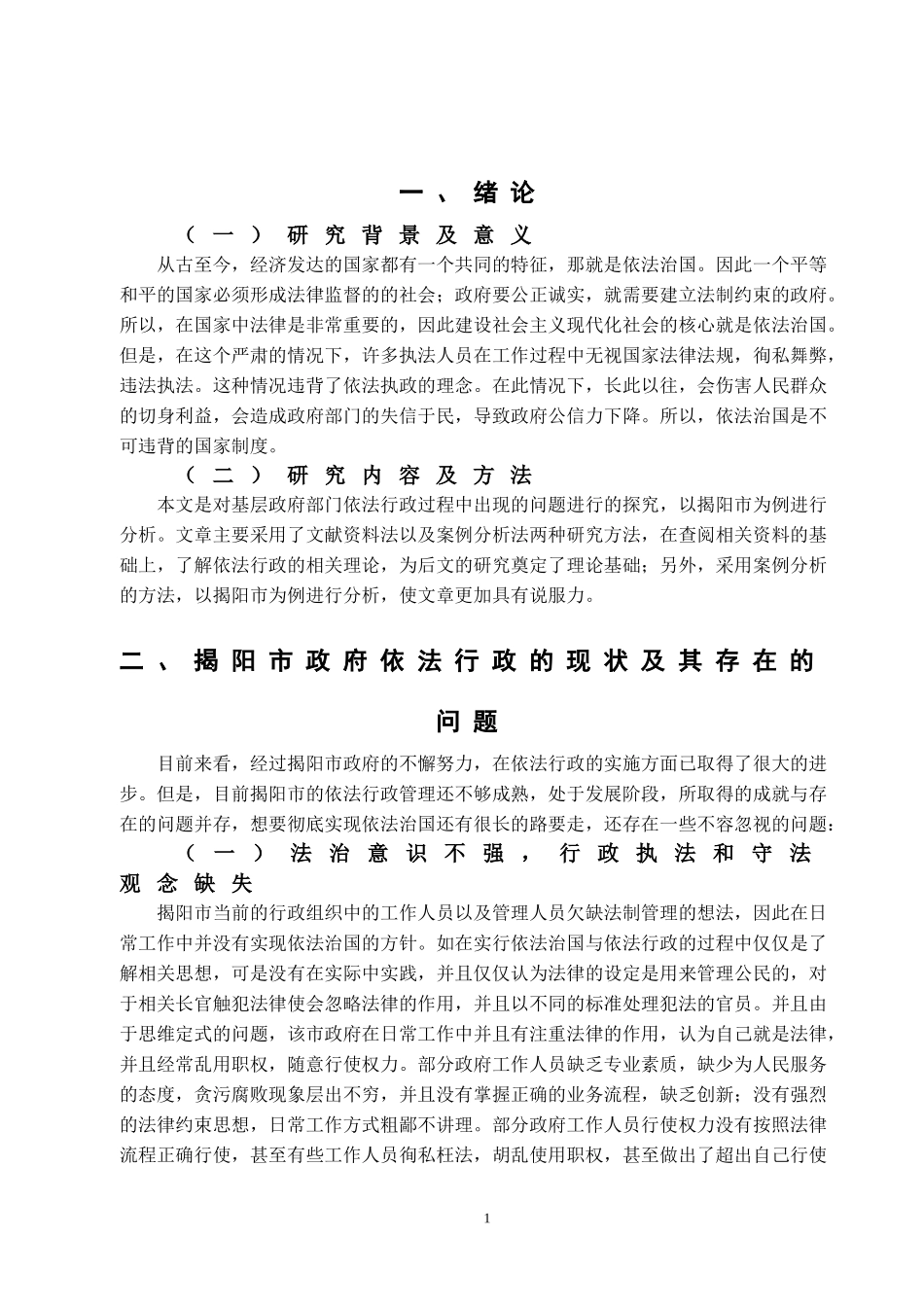 一、绪论

（一）研究背景及意义

从古至今，经济发达的国家都有一个共同的特征，那就是依法治国。因此一个平等和平的国家必须形成法律监督的的社会；政府要公正诚实，就需要建立法制约束的政府。所以，在国家中法律是非常重要的，因此建设社会主义现代化社会的核心就是依法治国。但是，在这个严肃的情况下，许多执法人员在工作过程中无视国家法律法规，徇私舞弊，违法执法。这种情况违背了依法执政的理念。在此情况下，长此以往，会伤害人民群众的切身利益，会造成政府部门的失信于民，导致政府公信力下降。所以，依法治国是不可违背的国家制度。

（二）研究内容及方法

本文是对基层政府部门依法行政过程中出现的问题进行的探究，以揭阳市为例进行分析。文章主要采用了文献资料法以及案例分析法两种研究方法，在查阅相关资料的基础上，了解依法行政的相关理论，为后文的研究奠定了理论基础；另外，采用案例分析的方法，以揭阳市为例进行分析，使文章更加具有说服力。

二、揭阳市政府依法行政的现状及其存在的问题

目前来看，经过揭阳市政府的不懈努力，在依法行政的实施方面已取得了很大的进步。但是，目前揭阳市的依法行政管理还不够成熟，处于发展阶段，所取得的成就与存在的问题并存，想要彻底实现依法治国还有很长的路要走，还存在一些不容忽视的问题：

（一）法治意识不强，行政执法和守法观念缺失

揭阳市当前的行政组织中的工作人员以及管理人员欠缺法制管理的想法，因此在日常工作中并没有实现依法治国的方针。如在实行依法治国与依法行政的过程中仅仅是了解相关思想，可是没有在实际中实践，并且仅仅认为法律的设定是用来管理公民的，对于相关长官触犯法律使会忽略法律的作用，并且以不同的标准处理犯法的官员。并且由于思维定式的问题，该市政府在日常工作中并且有注重法律的作用，认为自己就是法律，并且经常乱用职权，随意行使权力。部分政府工作人员缺乏专业素质，缺少为人民服务的态度，贪污腐败现象层出不穷，并且没有掌握正确的业务流程，缺乏创新；没有强烈的法律约束思想，日常工作方式粗鄙不讲理。部分政府工作人员行使权力没有按照法律流程正确行使，甚至有些工作人员徇私枉法，胡乱使用职权，甚至做出了超出自己行使

1